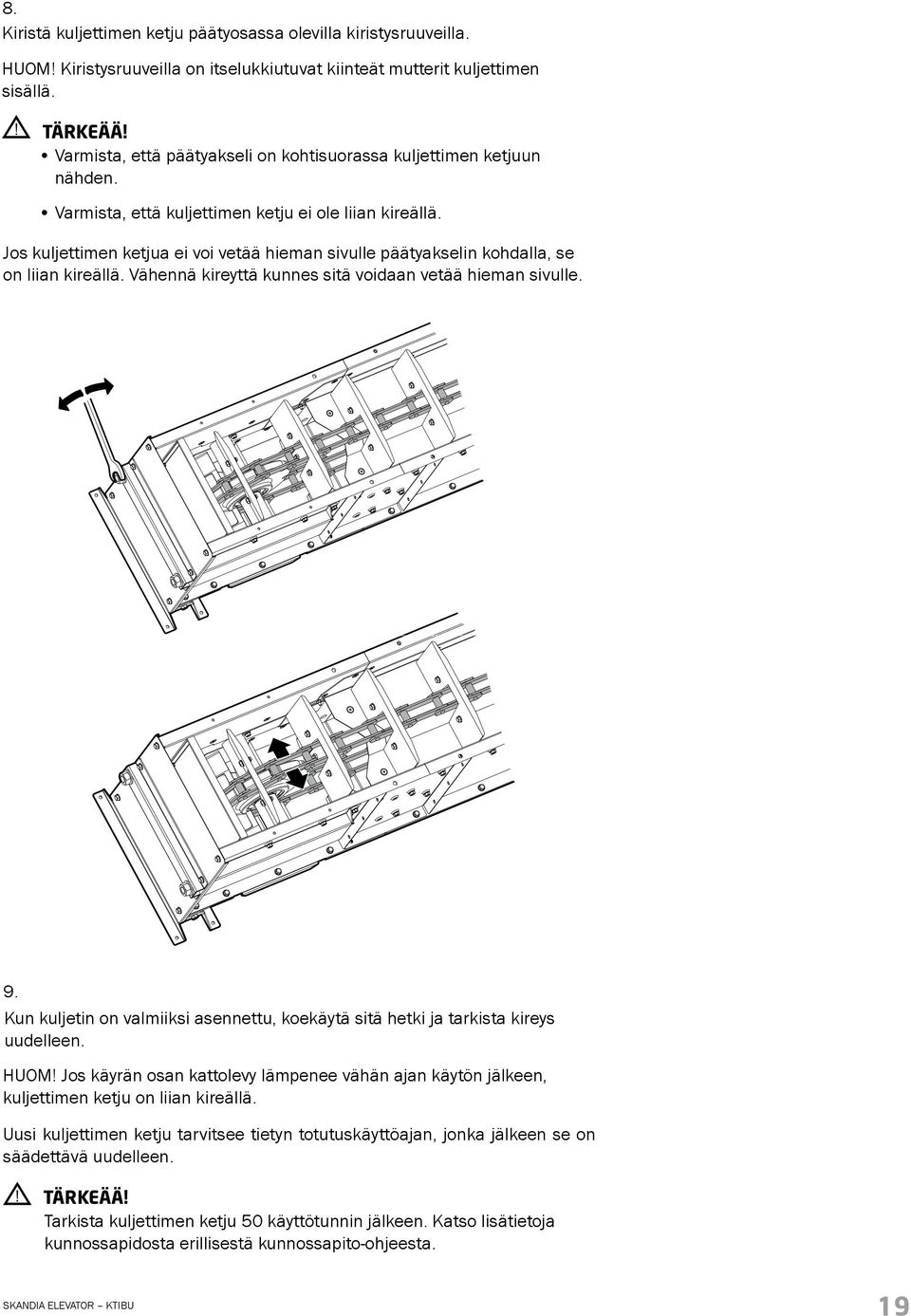 8.
Kiristä kuljettimen ketju päätyosassa olevilla kiristysruuveilla.

HUOM! Kiristysruuveilla on itselukkiutuvat kiinteät mutterit kuljettimen sisällä.

TÄRKEÄÄ!
• Varmista, että päätyakseli on kohtisuorassa kuljettimen ketjuun nähden.
• Varmista, että kuljettimen ketju ei ole liian kireällä.

Jos kuljettimen ketjua ei voi vetää hieman sivulle päätyakselin kohdalla, se on liian kireällä. Vähennä kireyttä kunnes sitä voidaan vetää hieman sivulle.

9.
Kun kuljetin on valmiiksi asennettu, koekäytä sitä hetki ja tarkista kireys uudelleen.

HUOM! Jos käyrän osan kattolevy lämpenee vähän ajan käytön jälkeen, kuljettimen ketju on liian kireällä.

Uusi kuljettimen ketju tarvitsee tietyn totutuskäyttöajan, jonka jälkeen se on säädettävä uudelleen.

TÄRKEÄÄ!
Tarkista kuljettimen ketju 50 käyttötunnin jälkeen. Katso lisätietoja kunnossapidosta erillisestä kunnossapito-ohjeesta.

SKANDIA ELEVATOR – KTIBU
19